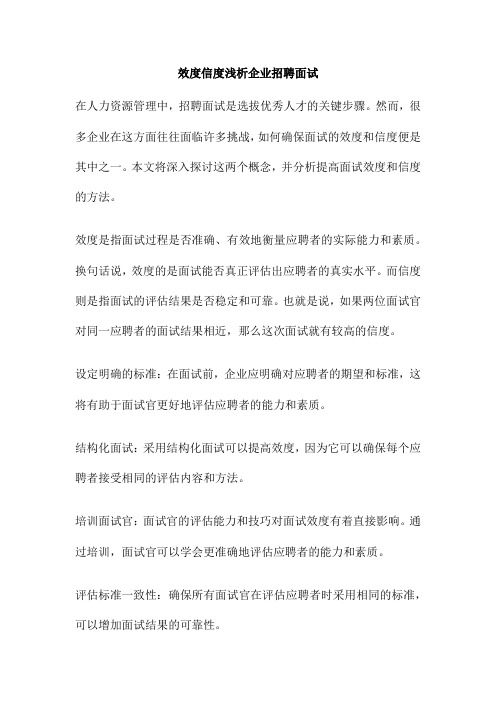 效度信度浅析企业招聘面试

在人力资源管理中，招聘面试是选拔优秀人才的关键步骤。然而，很多企业在这方面往往面临许多挑战，如何确保面试的效度和信度便是其中之一。本文将深入探讨这两个概念，并分析提高面试效度和信度的方法。

效度是指面试过程是否准确、有效地衡量应聘者的实际能力和素质。换句话说，效度的是面试能否真正评估出应聘者的真实水平。而信度则是指面试的评估结果是否稳定和可靠。也就是说，如果两位面试官对同一应聘者的面试结果相近，那么这次面试就有较高的信度。

设定明确的标准：在面试前，企业应明确对应聘者的期望和标准，这将有助于面试官更好地评估应聘者的能力和素质。

结构化面试：采用结构化面试可以提高效度，因为它可以确保每个应聘者接受相同的评估内容和方法。

培训面试官：面试官的评估能力和技巧对面试效度有着直接影响。通过培训，面试官可以学会更准确地评估应聘者的能力和素质。

评估标准一致性：确保所有面试官在评估应聘者时采用相同的标准，可以增加面试结果的可靠性。